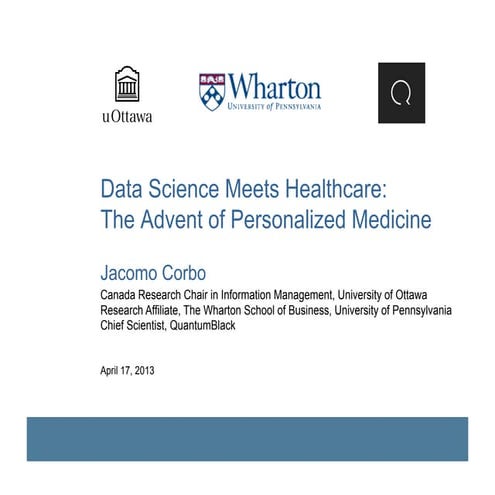 uOttawa

Wharton
UNIVERSITY of PENNSYLVANIA

Q

Data Science Meets Healthcare:
The Advent of Personalized Medicine

Jacomo Corbo
Canada Research Chair in Information Management, University of Ottawa
Research Affiliate, The Wharton School of Business, University of Pennsylvania
Chief Scientist, QuantumBlack

April 17, 2013